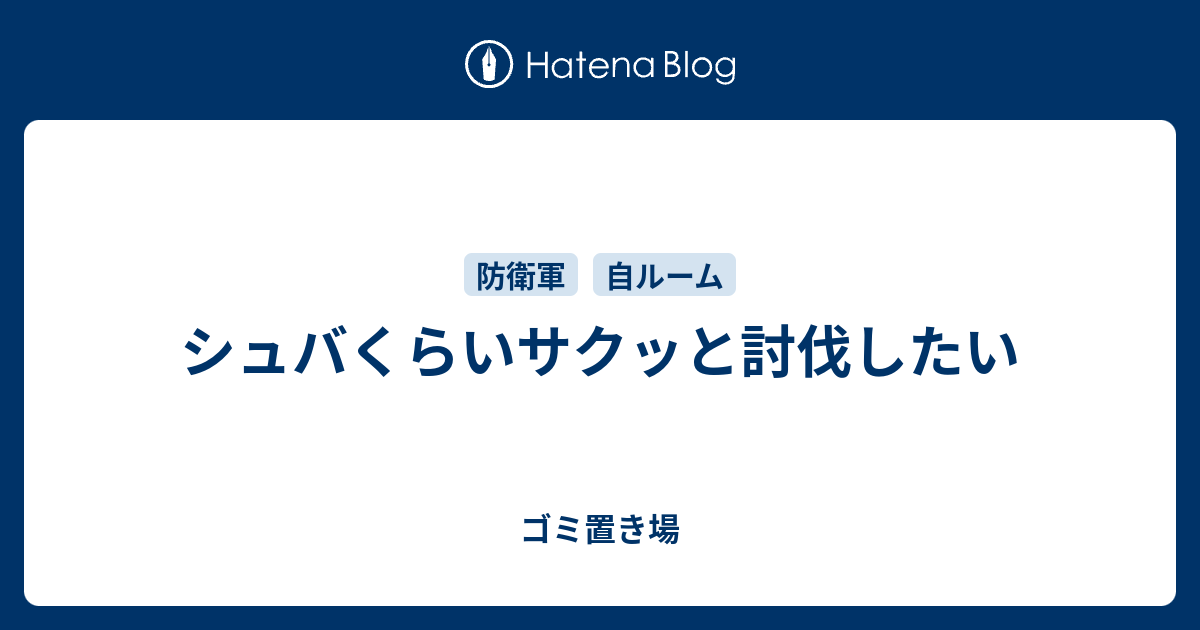 Hatena Blog

防衛軍 自ルーム

シュバくらいサクッと討伐したい

ゴミ置き場